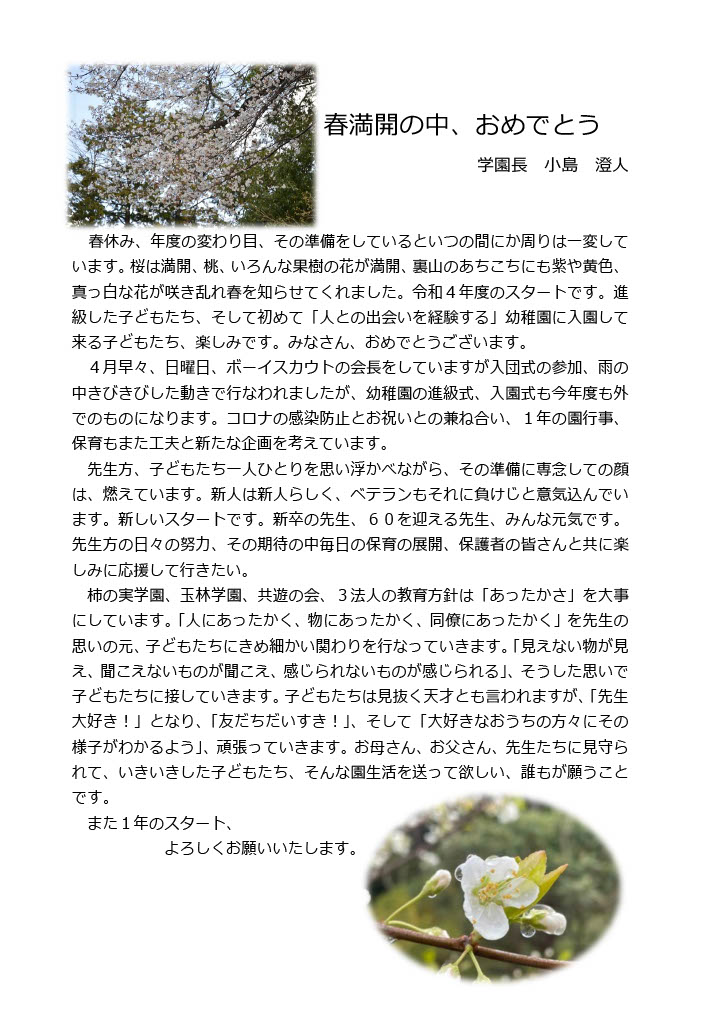 春満開の中、おめでとう

学園長　小島　澄人

春休み、年度の変わり目、その準備をしているといつの間にか周りは一変しています。桜は満開、桃、いろんな果樹の花が満開、裏山のあちこちにも紫や黄色、真っ白な花が咲き乱れ春を知らせてくれました。令和４年度のスタートです。進級した子どもたち、そして初めて「人との出会いを経験する」幼稚園に入園して来る子どもたち、楽しみです。みなさん、おめでとうございます。

４月早々、日曜日、ボーイスカウトの会長をしていますが入団式の参加、雨の中きびきびした動きで行なわれましたが、幼稚園の進級式、入園式も今年度も外でのものになります。コロナの感染防止とお祝いとの兼ね合い、１年の園行事、保育もまた工夫と新たな企画を考えています。

先生方、子どもたち一人ひとりを思い浮かべながら、その準備に専念しての顔は、燃えています。新人は新人らしく、ベテランもそれに負けじと意気込んでいます。新しいスタートです。新卒の先生、６０を迎える先生、みんな元気です。先生方の日々の努力、その期待の中毎日の保育の展開、保護者の皆さんと共に楽しみに応援して行きたい。

柿の実学園、玉林学園、共遊の会、３法人の教育方針は「あったかさ」を大事にしています。「人にあったかく、物にあったかく、同僚にあったかく」を先生の思いの元、子どもたちにきめ細かい関わりを行なっていきます。「見えない物が見え、聞こえないものが聞こえ、感じられないものが感じられる」、そうした思いで子どもたちに接していきます。子どもたちは見抜く天才とも言われますが、「先生大好き！」となり、「友だちだいすき！」、そして「大好きなおうちの方々にその様子がわかるよう」、頑張っていきます。お母さん、お父さん、先生たちに見守られて、いきいきした子どもたち、そんな園生活を送って欲しい、誰もが願うことです。

また１年のスタート、
よろしくお願いいたします。